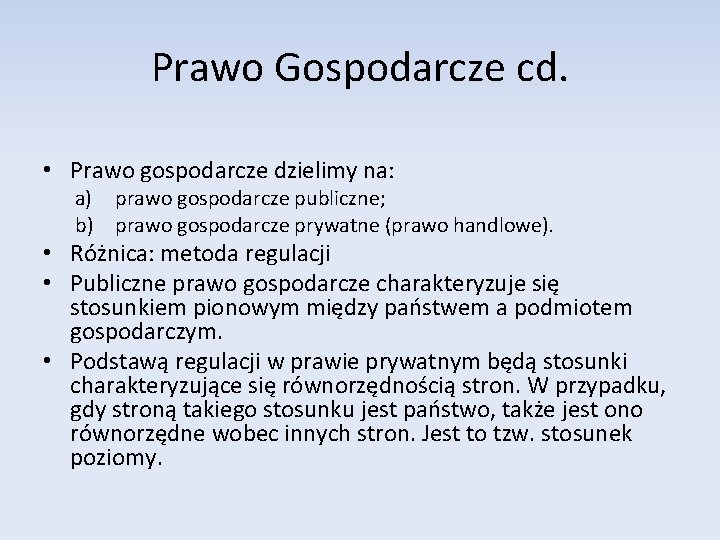 Prawo Gospodarcze cd.

• Prawo gospodarcze dzielimy na:
a) prawo gospodarcze publiczne;
b) prawo gospodarcze prywatne (prawo handlowe).
• Różnica: metoda regulacji
• Publiczne prawo gospodarcze charakteryzuje się stosunkiem pionowym między państwem a podmiotem gospodarczym.
• Podstawą regulacji w prawie prywatnym będą stosunki charakteryzujące się równorzędnością stron. W przypadku, gdy stroną takiego stosunku jest państwo, także jest ono równorzędne wobec innych stron. Jest to tzw. stosunek poziomy.